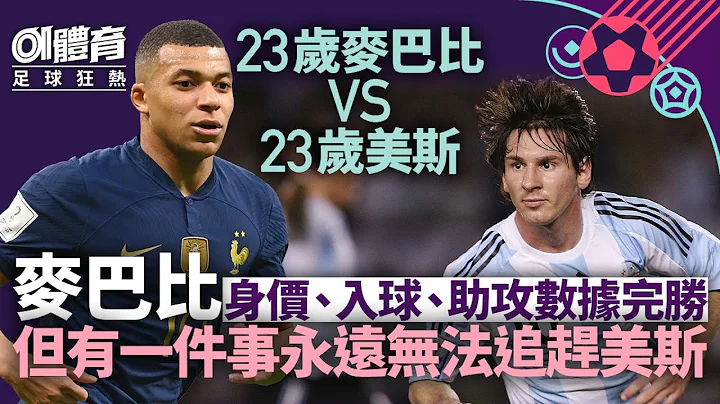 01體育
足球狂熱

23歲麥巴比
VS
23歲美斯

麥巴比 身價、入球、助攻數據完勝
但有一件事永遠無法追趕美斯